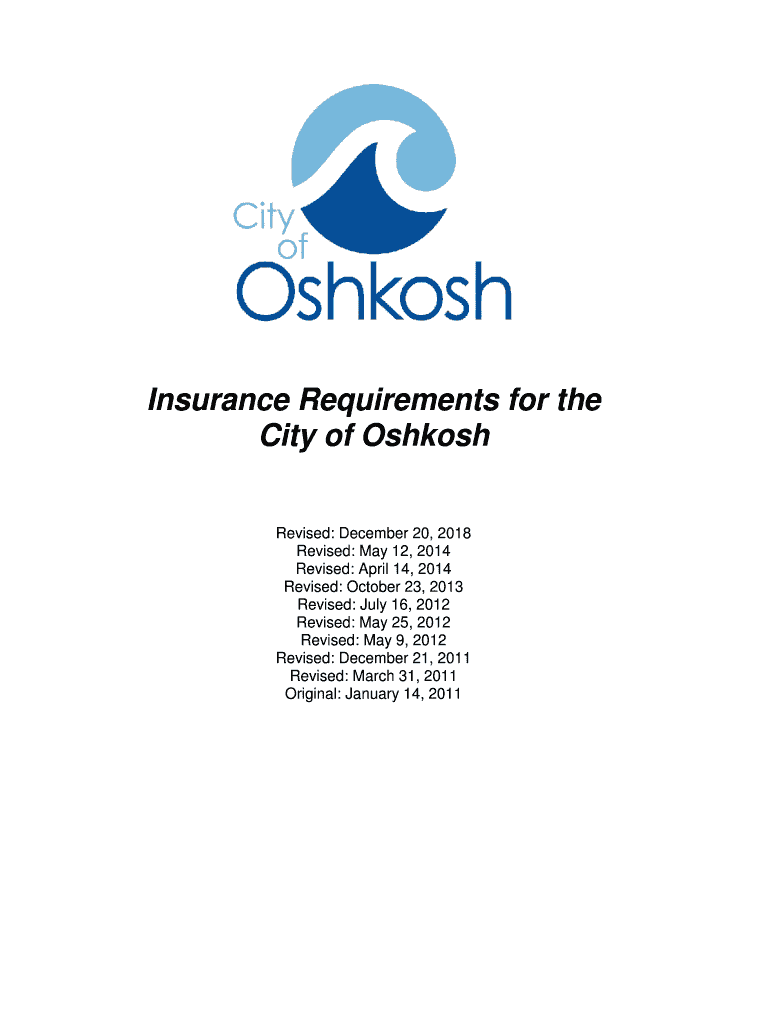 City of Oshkosh

Insurance Requirements for the City of Oshkosh

Revised: December 20, 2018
Revised: May 12, 2014
Revised: April 14, 2014
Revised: October 23, 2013
Revised: July 16, 2012
Revised: May 25, 2012
Revised: May 9, 2012
Revised: December 21, 2011
Revised: March 31, 2011
Original: January 14, 2011